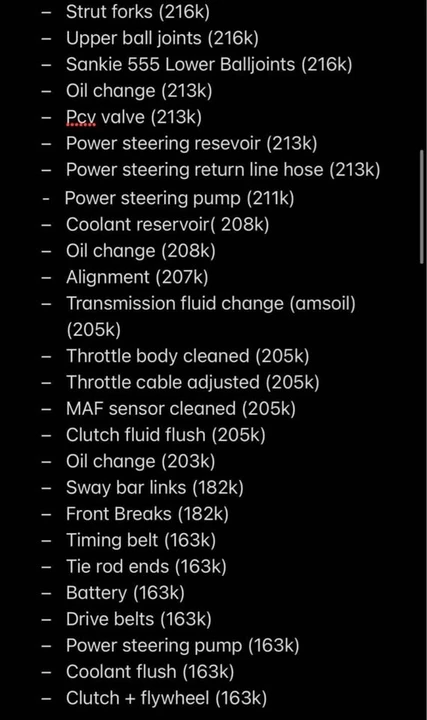 - Strut forks (216k)
- Upper ball joints (216k)
- Sankie 555 Lower Balljoints (216k)
- Oil change (213k)
- Pcv valve (213k)
- Power steering resevoir (213k)
- Power steering return line hose (213k)
- Power steering pump (211k)
- Coolant reservoir( 208k)
- Oil change (208k)
- Alignment (207k)
- Transmission fluid change (amsoil) (205k)
- Throttle body cleaned (205k)
- Throttle cable adjusted (205k)
- MAF sensor cleaned (205k)
- Clutch fluid flush (205k)
- Oil change (203k)
- Sway bar links (182k)
- Front Breaks (182k)
- Timing belt (163k)
- Tie rod ends (163k)
- Battery (163k)
- Drive belts (163k)
- Power steering pump (163k)
- Coolant flush (163k)
- Clutch + flywheel (163k)